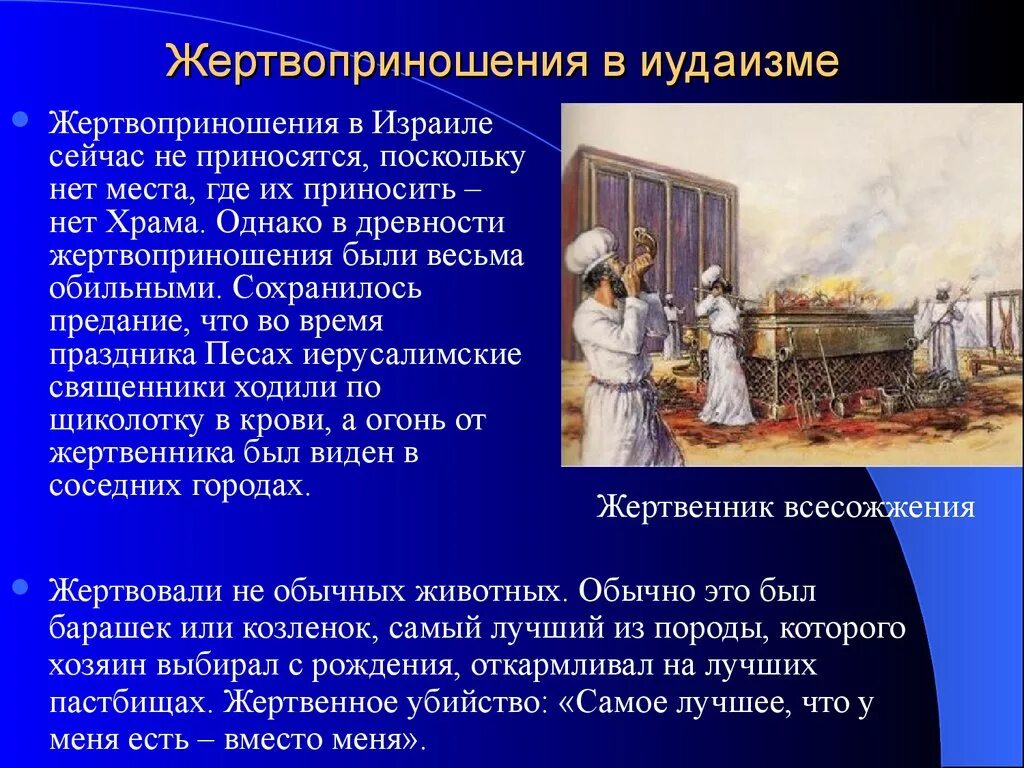 Жертвоприношения в иудаизме

Жертвоприношения в Израиле сейчас не приносятся, поскольку нет места, где их приносить – нет Храма. Однако в древности жертвоприношения были весьма обильными. Сохранилось предание, что во время праздника Песах иерусалимские священники ходили по щиколотку в крови, а огонь от жертвенника был виден в соседних городах.

Жертвенник всесожжения

Жертвовали не обычных животных. Обычно это был барашек или козленок, самый лучший из породы, которого хозяин выбирал с рождения, откармливал на лучших пастбищах. Жертвенное убийство: «Самое лучшее, что у меня есть – вместо меня».